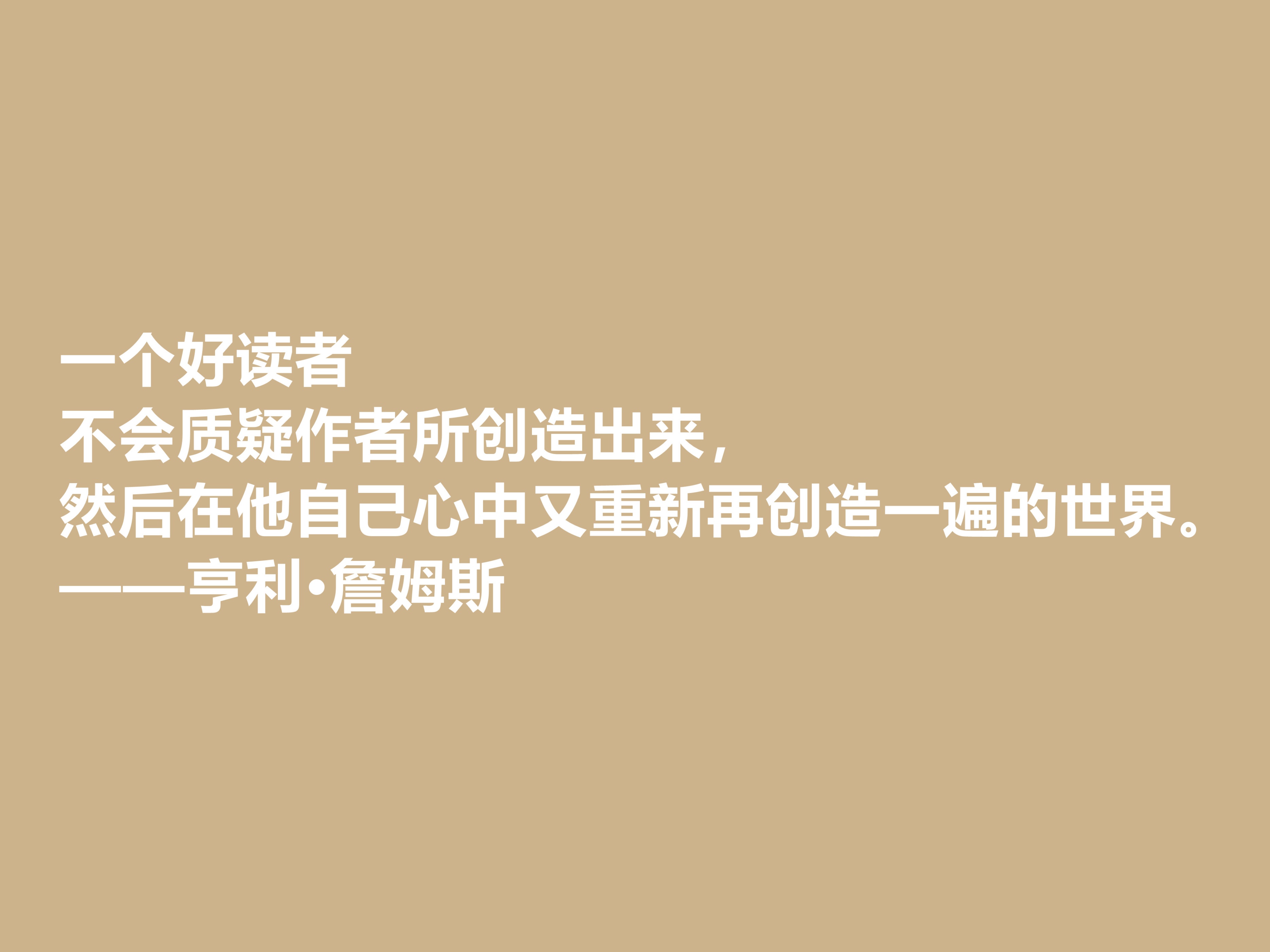 一个好读者
不会质疑作者所创造出来，
然后在他自己心中又重新再创造一遍的世界。
——亨利·詹姆斯